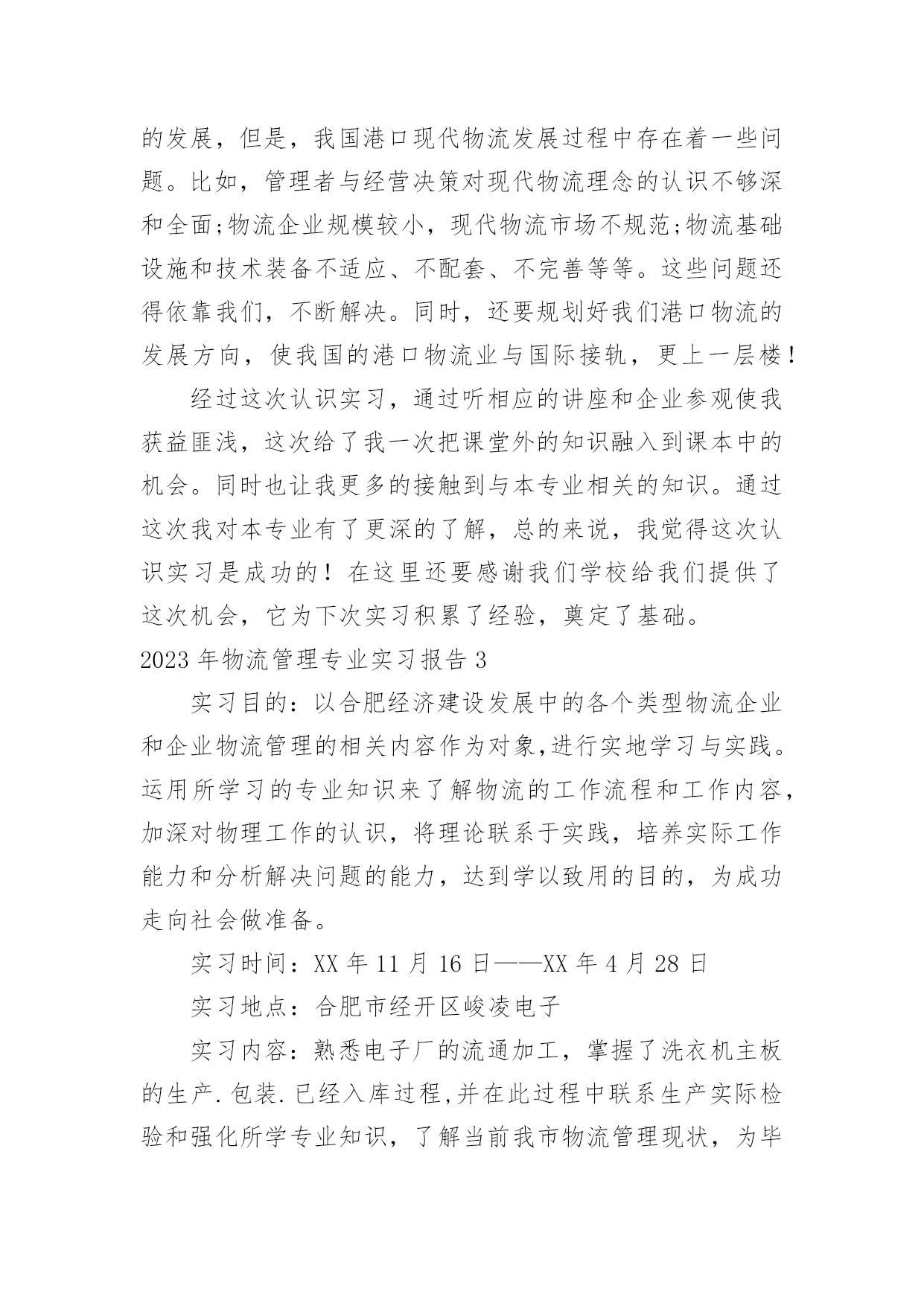 的发展，但是，我国港口现代物流发展过程中存在着一些问题。比如，管理者与经营决策对现代物流理念的认识不够深和全面;物流企业规模较小，现代物流市场不规范;物流基础设施和技术装备不适应、不配套、不完善等等。这些问题还得依靠我们，不断解决。同时，还要规划好我们港口物流的发展方向，使我国的港口物流业与国际接轨，更上一层楼！

经过这次认识实习，通过听相应的讲座和企业参观使我获益匪浅，这次给了我一次把课堂外的知识融入到课本中的机会。同时也让我更多的接触到与本专业相关的知识。通过这次我对本专业有了更深的了解，总的来说，我觉得这次认识实习是成功的！在这里还要感谢我们学校给我们提供了这次机会，它为下次实习积累了经验，奠定了基础。

2023 年物流管理专业实习报告 3

实习目的：以合肥经济建设发展中的各个类型物流企业和企业物流管理的相关内容作为对象,进行实地学习与实践。运用所学习的专业知识来了解物流的工作流程和工作内容，加深对物理工作的认识，将理论联系于实践，培养实际工作能力和分析解决问题的能力，达到学以致用的目的，为成功走向社会做准备。

实习时间：XX 年 11 月 16 日——XX 年 4 月 28 日

实习地点：合肥市经开区峻凌电子

实习内容：熟悉电子厂的流通加工，掌握了洗衣机主板的生产.包装.已经入库过程,并在此过程中联系生产实际检验和强化所学专业知识，了解当前我市物流管理现状，为毕